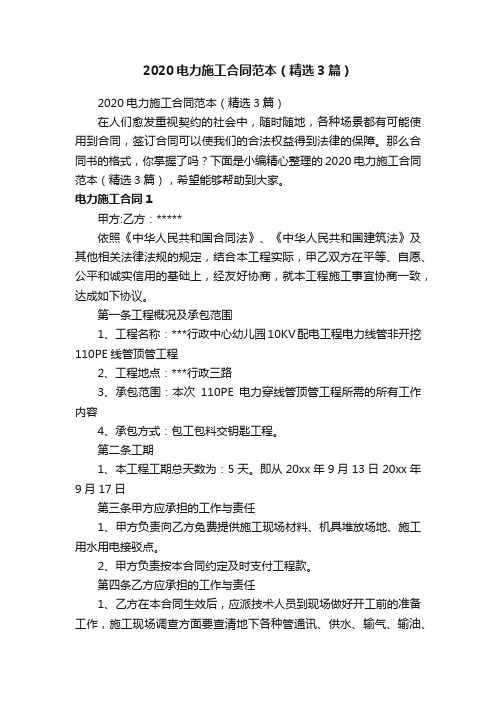 2020 电力施工合同范本（精选 3 篇）

2020 电力施工合同范本（精选 3 篇）

在人们愈发重视契约的社会中，随时随地，各种场景都有可能使用到合同，签订合同可以使我们的合法权益得到法律的保障。那么合同书的格式，你掌握了吗？下面是小编精心整理的 2020 电力施工合同范本（精选 3 篇），希望能够帮助到大家。

电力施工合同 1

甲方:乙方：*****

依照《中华人民共和国合同法》、《中华人民共和国建筑法》及其他相关法律法规的规定，结合本工程实际，甲乙双方在平等、自愿、公平和诚实信用的基础上，经友好协商，就本工程施工事宜协商一致，达成如下协议。

第一条工程概况及承包范围

1、工程名称：***行政中心幼儿园 10KV 配电工程电力线管非开挖 110PE 线管顶管工程

2、工程地点：***行政三路

3、承包范围：本次 110PE 电力穿线管顶管工程所需的所有工作内容

4、承包方式：包工包料交钥匙工程。

第二条工期

1、本工程工期总天数为：5 天。即从 20xx 年 9 月 13 日 20xx 年 9 月 17 日

第三条甲方应承担的工作与责任

1、甲方负责向乙方免费提供施工现场材料、机具堆放场地、施工用水用电接驳点。

2、甲方负责按本合同约定及时支付工程款。

第四条乙方应承担的工作与责任

1、乙方在本合同生效后，应派技术人员到现场做好开工前的准备工作，施工现场调查方面要查清地下各种管通讯、供水、输气、输油、